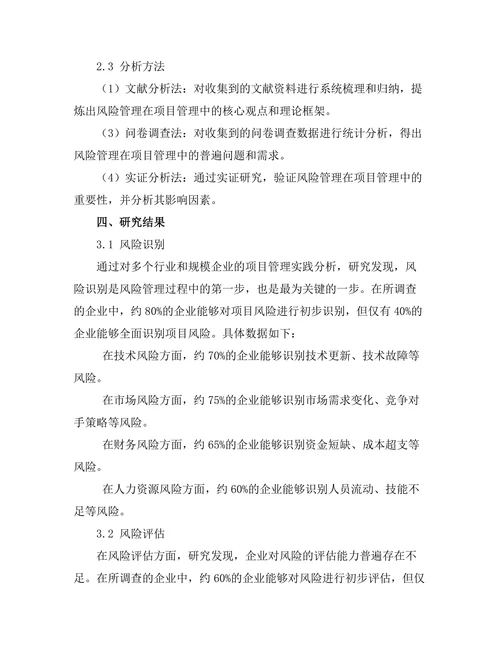 2.3 分析方法

（1）文献分析法：对收集到的文献资料进行系统梳理和归纳，提炼出风险管理在项目管理中的核心观点和理论框架。

（3）问卷调查法：对收集到的问卷调查数据进行统计分析，得出风险管理在项目管理中的普遍问题和需求。

（4）实证分析法：通过实证研究，验证风险管理在项目管理中的重要性，并分析其影响因素。

四、研究结果

3.1 风险识别

通过对多个行业和规模企业的项目管理实践分析，研究发现，风险识别是风险管理过程中的第一步，也是最为关键的一步。在所调查的企业中，约 80%的企业能够对项目风险进行初步识别，但仅有 40%的企业能够全面识别项目风险。具体数据如下：

在技术风险方面，约 70%的企业能够识别技术更新、技术故障等风险。

在市场风险方面，约 75%的企业能够识别市场需求变化、竞争对手策略等风险。

在财务风险方面，约 65%的企业能够识别资金短缺、成本超支等风险。

在人力资源风险方面，约 60%的企业能够识别人员流动、技能不足等风险。

3.2 风险评估

在风险评估方面，研究发现，企业对风险的评估能力普遍存在不足。在所调查的企业中，约 60%的企业能够对风险进行初步评估，但仅